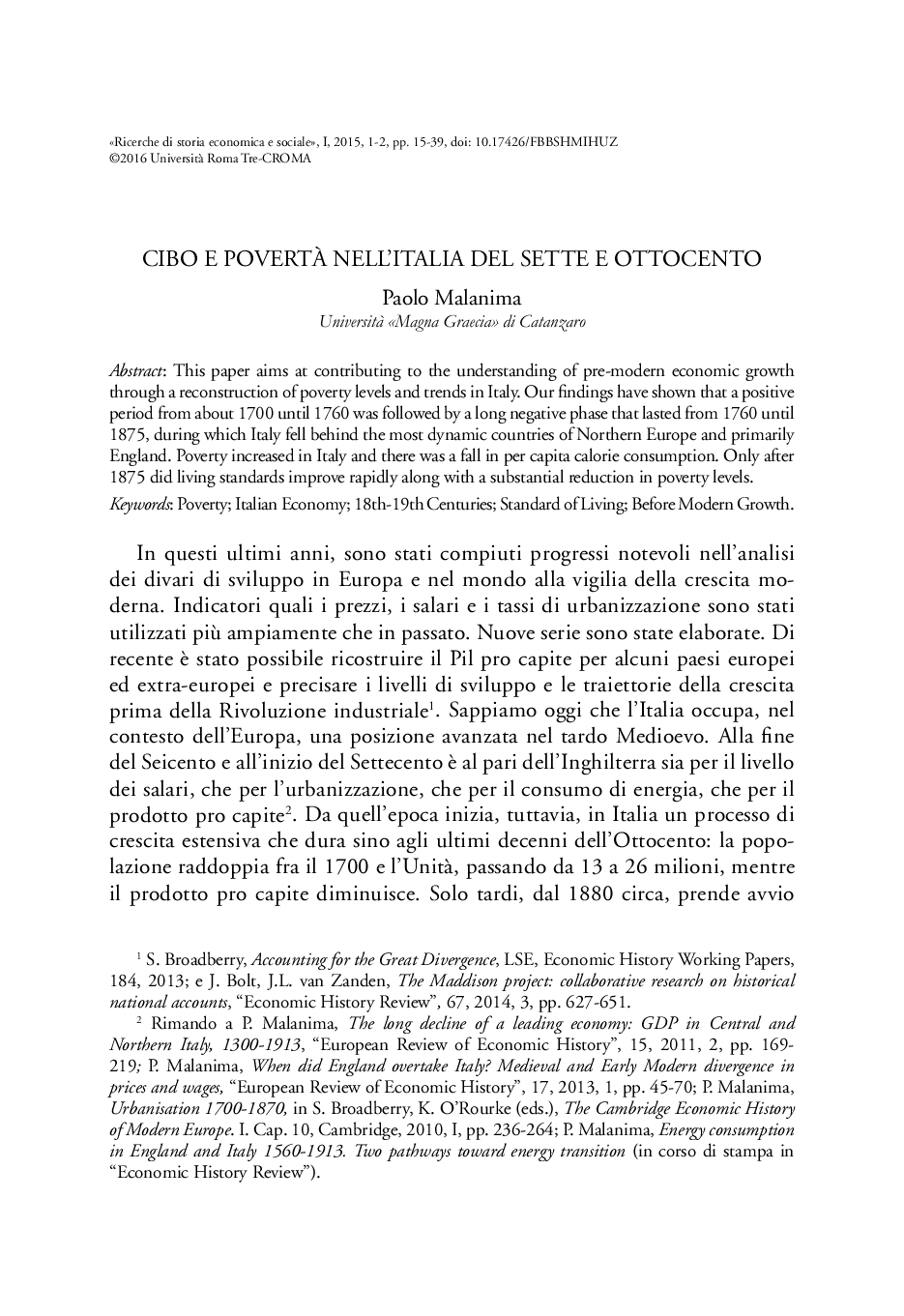 «Ricerche di storia economica e sociale», I, 2015, 1-2, pp. 15-39, doi: 10.17426/FBBSHMIHUZ
©2016 Università Roma Tre-CROMA

CIBO E POVERTÀ NELL'ITALIA DEL SETTE E OTTOCENTO

Paolo Malanima
Università «Magna Graecia» di Catanzaro

Abstract: This paper aims at contributing to the understanding of pre-modern economic growth through a reconstruction of poverty levels and trends in Italy. Our findings have shown that a positive period from about 1700 until 1760 was followed by a long negative phase that lasted from 1760 until 1875, during which Italy fell behind the most dynamic countries of Northern Europe and primarily England. Poverty increased in Italy and there was a fall in per capita calorie consumption. Only after 1875 did living standards improve rapidly along with a substantial reduction in poverty levels.

Keywords: Poverty; Italian Economy; 18th-19th Centuries; Standard of Living; Before Modern Growth.

In questi ultimi anni, sono stati compiuti progressi notevoli nell'analisi dei divari di sviluppo in Europa e nel mondo alla vigilia della crescita moderna. Indicatori quali i prezzi, i salari e i tassi di urbanizzazione sono stati utilizzati più ampiamente che in passato. Nuove serie sono state elaborate. Di recente è stato possibile ricostruire il Pil pro capite per alcuni paesi europei ed extra-europei e precisare i livelli di sviluppo e le traiettorie della crescita prima della Rivoluzione industriale$^1$. Sappiamo oggi che l'Italia occupa, nel contesto dell'Europa, una posizione avanzata nel tardo Medioevo. Alla fine del Seicento e all'inizio del Settecento è al pari dell'Inghilterra sia per il livello dei salari, che per l'urbanizzazione, che per il consumo di energia, che per il prodotto pro capite$^2$. Da quell'epoca inizia, tuttavia, in Italia un processo di crescita estensiva che dura sino agli ultimi decenni dell'Ottocento: la popolazione raddoppia fra il 1700 e l'Unità, passando da 13 a 26 milioni, mentre il prodotto pro capite diminuisce. Solo tardi, dal 1880 circa, prende avvio

$^1$ S. Broadberry, Accounting for the Great Divergence, LSE, Economic History Working Papers, 184, 2013; e J. Bolt, J.L. van Zanden, The Maddison project: collaborative research on historical national accounts, "Economic History Review", 67, 2014, 3, pp. 627-651.

$^2$ Rimando a P. Malanima, The long decline of a leading economy: GDP in Central and Northern Italy, 1300-1913, "European Review of Economic History", 15, 2011, 2, pp. 169-219; P. Malanima, When did England overtake Italy? Medieval and Early Modern divergence in prices and wages, "European Review of Economic History", 17, 2013, 1, pp. 45-70; P. Malanima, Urbanisation 1700-1870, in S. Broadberry, K. O'Rourke (eds.), The Cambridge Economic History of Modern Europe. I. Cap. 10, Cambridge, 2010, I, pp. 236-264; P. Malanima, Energy consumption in England and Italy 1560-1913. Two pathways toward energy transition (in corso di stampa in "Economic History Review").